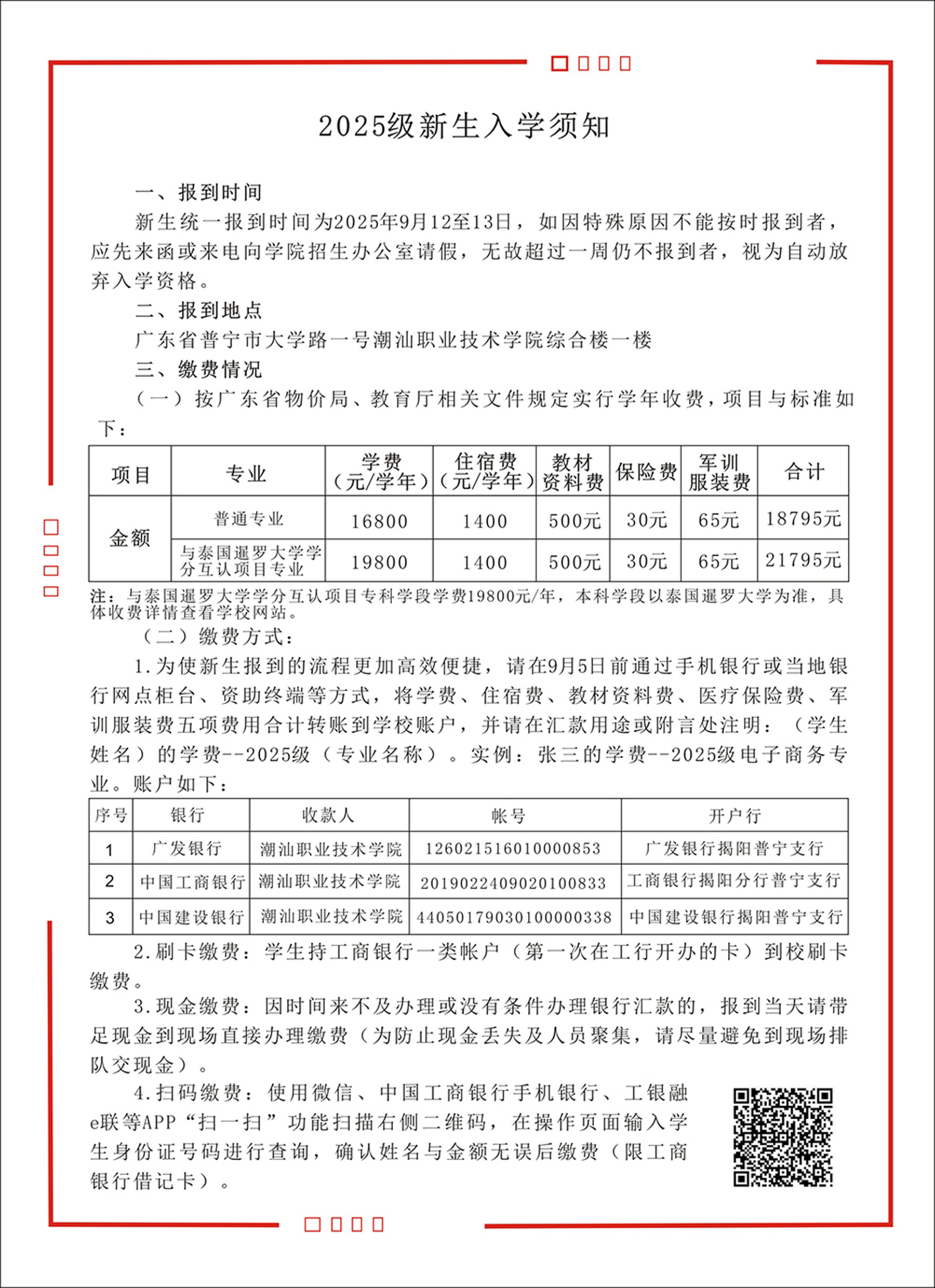 2025级新生入学须知

一、报到时间

新生统一报到时间为2025年9月12至13日，如因特殊原因不能按时报到者，应先来函或来电向学院招生办公室请假，无故超过一周仍不报到者，视为自动放弃入学资格。

二、报到地点

广东省普宁市大学路一号潮汕职业技术学院综合楼一楼

三、缴费情况

（一）按广东省物价局、教育厅相关文件规定实行学年收费，项目与标准如下：

| 项目 | 专业 | 学费（元/学年） | 住宿费（元/学年） | 教材资料费 | 保险费 | 军训服装费 | 合计 |
|---|---|---|---|---|---|---|---|
| 金额 | 普通专业 | 16800 | 1400 | 500元 | 30元 | 65元 | 18795元 |
| 金额 | 与泰国暹罗大学学分互认项目专业 | 19800 | 1400 | 500元 | 30元 | 65元 | 21795元 |

注：与泰国暹罗大学学分互认项目专科学段学费19800元/年，本科学段以泰国暹罗大学为准，具体收费详情查看学校网站。

（二）缴费方式：

1.为使新生报到的流程更加高效便捷，请在9月5日前通过手机银行或当地银行网点柜台、资助终端等方式，将学费、住宿费、教材资料费、医疗保险费、军训服装费五项费用合计转账到学校账户，并请在汇款用途或附言处注明：（学生姓名）的学费--2025级（专业名称）。实例：张三的学费--2025级电子商务专业。账户如下：

| 序号 | 银行 | 收款人 | 帐号 | 开户行 |
|---|---|---|---|---|
| 1 | 广发银行 | 潮汕职业技术学院 | 126021516010000853 | 广发银行揭阳普宁支行 |
| 2 | 中国工商银行 | 潮汕职业技术学院 | 2019022409020100833 | 工商银行揭阳分行普宁支行 |
| 3 | 中国建设银行 | 潮汕职业技术学院 | 44050179030100000338 | 中国建设银行揭阳普宁支行 |

2.刷卡缴费：学生持工商银行一类帐户（第一次在工行开办的卡）到校刷卡缴费。

3.现金缴费：因时间来不及办理或没有条件办理银行汇款的，报到当天请带足现金到现场直接办理缴费（为防止现金丢失及人员聚集，请尽量避免到现场排队交现金）。

4.扫码缴费：使用微信、中国工商银行手机银行、工银融e联等APP“扫一扫”功能扫描右侧二维码，在操作页面输入学生身份证号码进行查询，确认姓名与金额无误后缴费（限工商银行借记卡）。